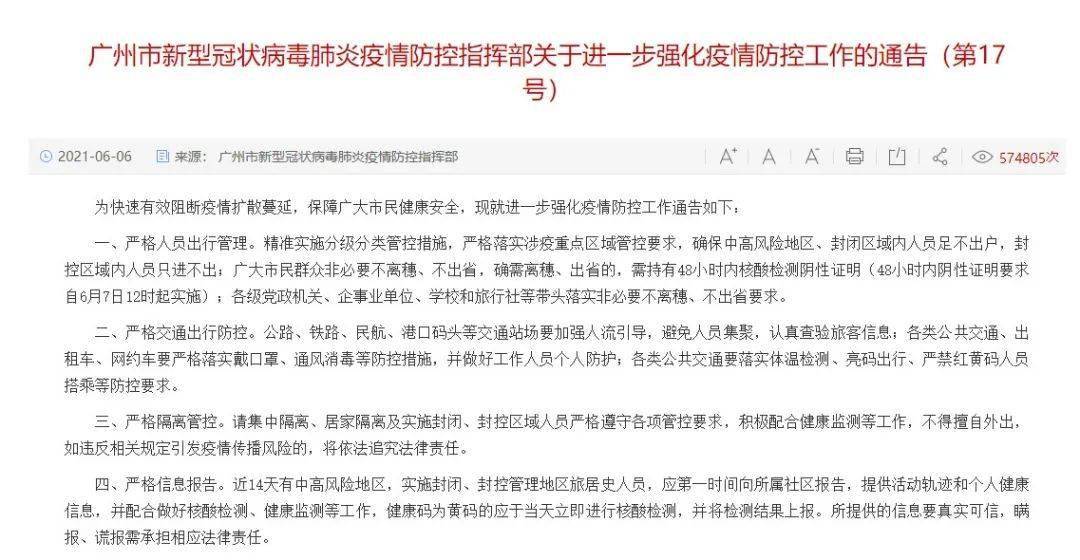 广州市新型冠状病毒肺炎疫情防控指挥部关于进一步强化疫情防控工作的通告（第17号）

2021-06-06 来源：广州市新型冠状病毒肺炎疫情防控指挥部 A⁺ A A⁻ 574805次

为快速有效阻断疫情扩散蔓延，保障广大市民健康安全，现就进一步强化疫情防控工作通告如下：

一、严格人员出行管理。精准实施分级分类管控措施，严格落实涉疫重点区域管控要求，确保中高风险地区、封闭区域内人员足不出户，封控区域内人员只进不出；广大市民群众非必要不离穗、不出省，确需离穗、出省的，需持有48小时内核酸检测阴性证明（48小时内阴性证明要求自6月7日12时起实施）；各级党政机关、企事业单位、学校和旅行社等带头落实非必要不离穗、不出省要求。

二、严格交通出行防控。公路、铁路、民航、港口码头等交通站场要加强人流引导，避免人员集聚，认真查验旅客信息；各类公共交通、出租车、网约车要严格落实戴口罩、通风消毒等防控措施，并做好工作人员个人防护；各类公共交通要落实体温检测、亮码出行、严禁红黄码人员搭乘等防控要求。

三、严格隔离管控。请集中隔离、居家隔离及实施封闭、封控区域人员严格遵守各项管控要求，积极配合健康监测等工作，不得擅自外出，如违反相关规定引发疫情传播风险的，将依法追究法律责任。

四、严格信息报告。近14天有中高风险地区，实施封闭、封控管理地区旅居史人员，应第一时间向所属社区报告，提供活动轨迹和个人健康信息，并配合做好核酸检测、健康监测等工作，健康码为黄码的应于当天立即进行核酸检测，并将检测结果上报。所提供的信息要真实可信，瞒报、谎报需承担相应法律责任。